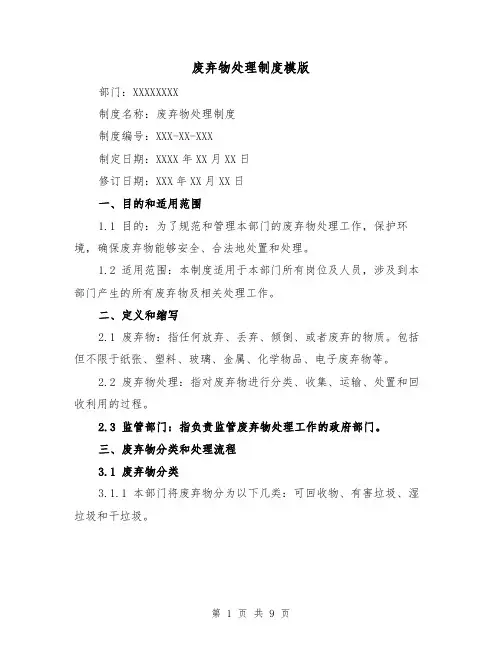 废弃物处理制度模版

部门：XXXXXXXX

制度名称：废弃物处理制度

制度编号：XXX-XX-XXX

制定日期：XXXX 年 XX 月 XX 日

修订日期：XXX 年 XX 月 XX 日

一、目的和适用范围

1.1 目的：为了规范和管理本部门的废弃物处理工作，保护环境，确保废弃物能够安全、合法地处置和处理。

1.2 适用范围：本制度适用于本部门所有岗位及人员，涉及到本部门产生的所有废弃物及相关处理工作。

二、定义和缩写

2.1 废弃物：指任何放弃、丢弃、倾倒、或者废弃的物质。包括但不限于纸张、塑料、玻璃、金属、化学物品、电子废弃物等。

2.2 废弃物处理：指对废弃物进行分类、收集、运输、处置和回收利用的过程。

2.3 监管部门：指负责监管废弃物处理工作的政府部门。

三、废弃物分类和处理流程

3.1 废弃物分类

3.1.1 本部门将废弃物分为以下几类：可回收物、有害垃圾、湿垃圾和干垃圾。

第 1 页 共 9 页